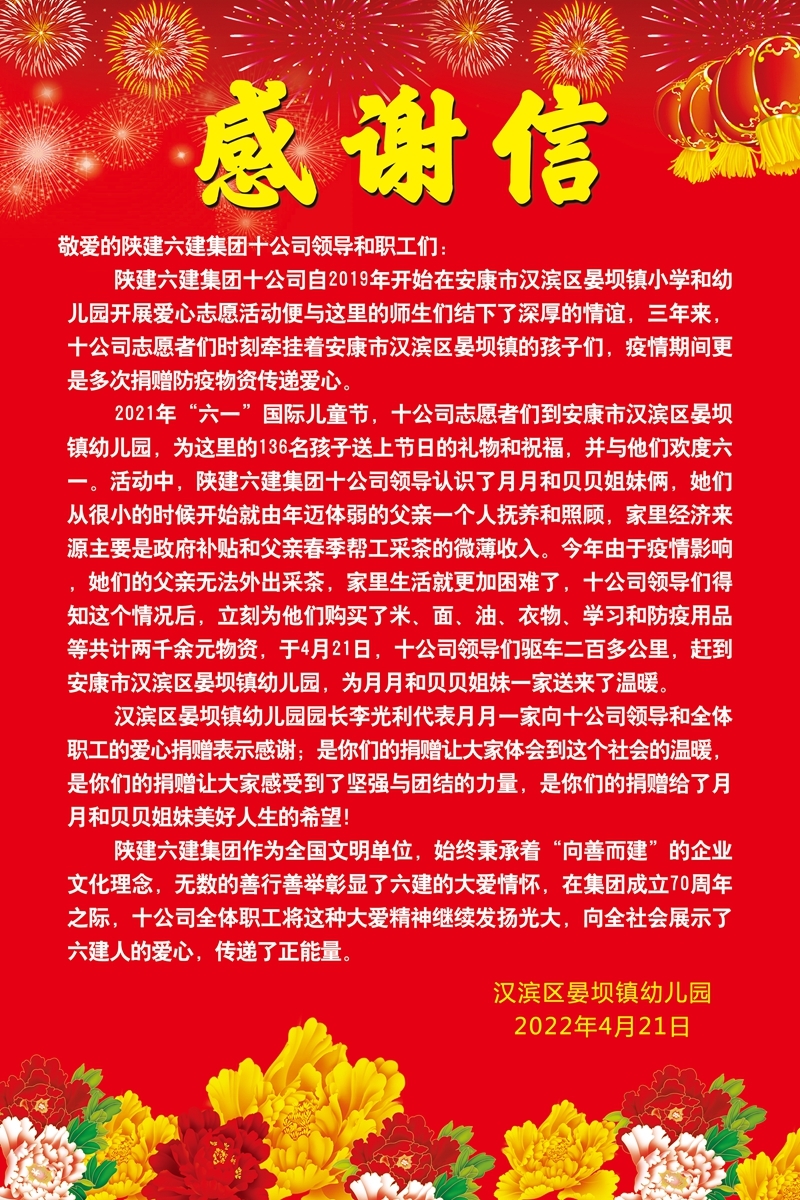 感谢信

敬爱的陕建六建集团十公司领导和职工们：

陕建六建集团十公司自2019年开始在安康市汉滨区晏坝镇小学和幼儿园开展爱心志愿活动便与这里的师生们结下了深厚的情谊，三年来，十公司志愿者们时刻牵挂着安康市汉滨区晏坝镇的孩子们，疫情期间更是多次捐赠防疫物资传递爱心。

2021年“六一”国际儿童节，十公司志愿者们到安康市汉滨区晏坝镇幼儿园，为这里的136名孩子送上节日的礼物和祝福，并与他们欢度六一。活动中，陕建六建集团十公司领导认识了月月和贝贝姐妹俩，她们从很小的时候开始就由年迈体弱的父亲一个人抚养和照顾，家里经济来源主要是政府补贴和父亲春季帮工采茶的微薄收入。今年由于疫情影响，她们的父亲无法外出采茶，家里生活就更加困难了，十公司领导们得知这个情况后，立刻为他们购买了米、面、油、衣物、学习和防疫用品等共计两千余元物资，于4月21日，十公司领导们驱车二百多公里，赶到安康市汉滨区晏坝镇幼儿园，为月月和贝贝姐妹一家送来了温暖。

汉滨区晏坝镇幼儿园园长李光利代表月月一家向十公司领导和全体职工的爱心捐赠表示感谢；是你们的捐赠让大家体会到这个社会的温暖，是你们的捐赠让大家感受到了坚强与团结的力量，是你们的捐赠给了月月和贝贝姐妹美好人生的希望！

陕建六建集团作为全国文明单位，始终秉承着“向善而建”的企业文化理念，无数的善行善举彰显了六建的大爱情怀，在集团成立70周年之际，十公司全体职工将这种大爱精神继续发扬光大，向全社会展示了六建人的爱心，传递了正能量。

汉滨区晏坝镇幼儿园
2022年4月21日